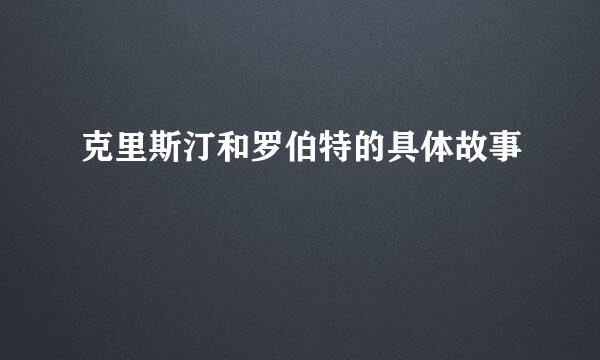 克里斯汀和罗伯特的具体故事